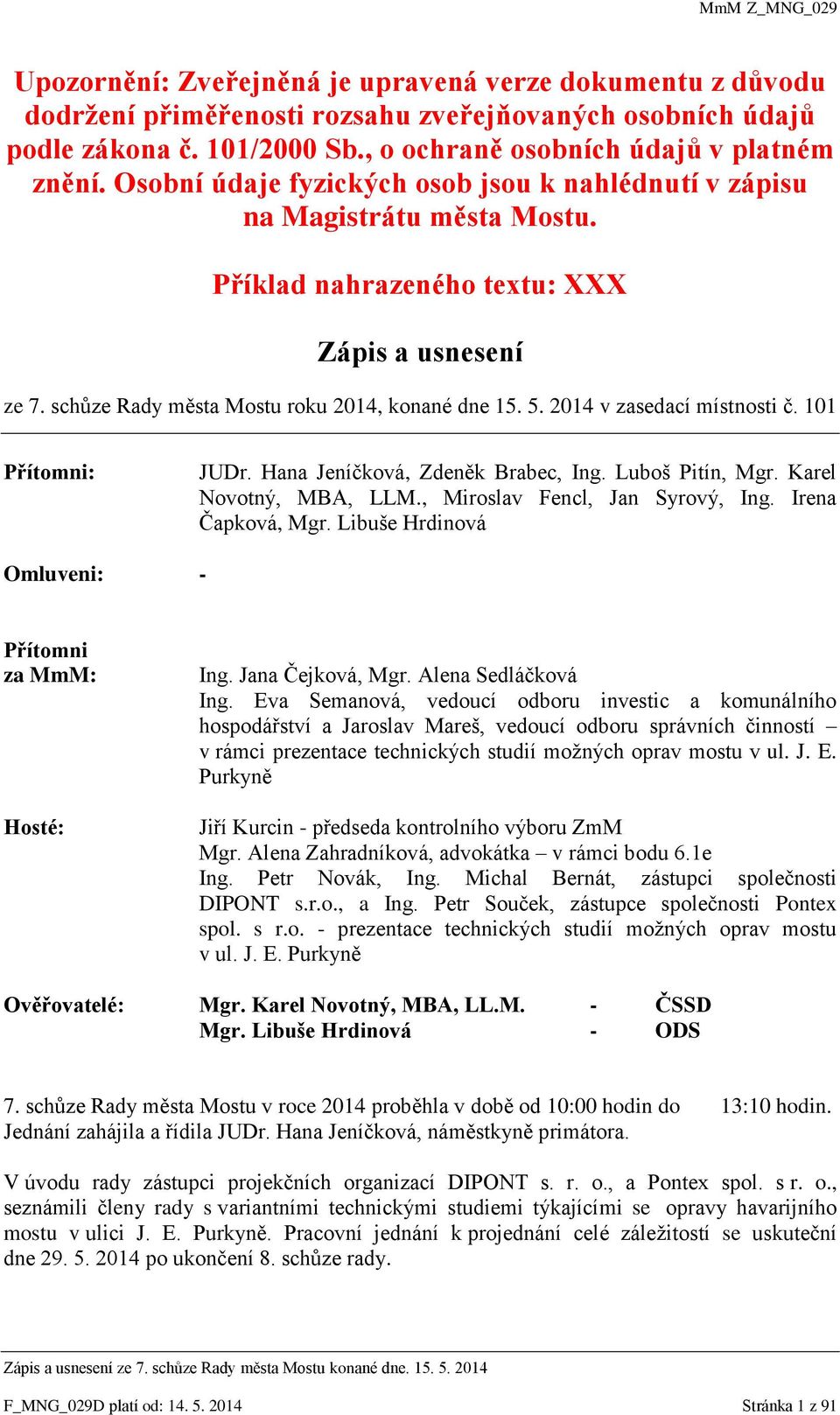 MmM Z_MNG_029

Upozornění: Zveřejněná je upravená verze dokumentu z důvodu dodržení přiměřenosti rozsahu zveřejňovaných osobních údajů podle zákona č. 101/2000 Sb., o ochraně osobních údajů v platném znění. Osobní údaje fyzických osob jsou k nahlédnutí v zápisu na Magistrátu města Mostu.

Příklad nahrazeného textu: XXX

Zápis a usnesení

ze 7. schůze Rady města Mostu roku 2014, konané dne 15. 5. 2014 v zasedací místnosti č. 101

Přítomni: JUDr. Hana Jeníčková, Zdeněk Brabec, Ing. Luboš Pitín, Mgr. Karel Novotný, MBA, LLM., Miroslav Fencl, Jan Syrový, Ing. Irena Čapková, Mgr. Libuše Hrdinová

Omluveni: -

Přítomni za MmM: Ing. Jana Čejková, Mgr. Alena Sedláčková
Ing. Eva Semanová, vedoucí odboru investic a komunálního hospodářství a Jaroslav Mareš, vedoucí odboru správních činností – v rámci prezentace technických studií možných oprav mostu v ul. J. E. Purkyně

Hosté: Jiří Kurcin - předseda kontrolního výboru ZmM
Mgr. Alena Zahradníková, advokátka – v rámci bodu 6.1e
Ing. Petr Novák, Ing. Michal Bernát, zástupci společnosti DIPONT s.r.o., a Ing. Petr Souček, zástupce společnosti Pontex spol. s r.o. - prezentace technických studií možných oprav mostu v ul. J. E. Purkyně

Ověřovatelé: Mgr. Karel Novotný, MBA, LL.M. - ČSSD
Mgr. Libuše Hrdinová - ODS

7. schůze Rady města Mostu v roce 2014 proběhla v době od 10:00 hodin do 13:10 hodin. Jednání zahájila a řídila JUDr. Hana Jeníčková, náměstkyně primátora.

V úvodu rady zástupci projekčních organizací DIPONT s. r. o., a Pontex spol. s r. o., seznámili členy rady s variantními technickými studiemi týkajícími se opravy havarijního mostu v ulici J. E. Purkyně. Pracovní jednání k projednání celé záležitostí se uskuteční dne 29. 5. 2014 po ukončení 8. schůze rady.

Zápis a usnesení ze 7. schůze Rady města Mostu konané dne. 15. 5. 2014

F_MNG_029D platí od: 14. 5. 2014 Stránka 1 z 91